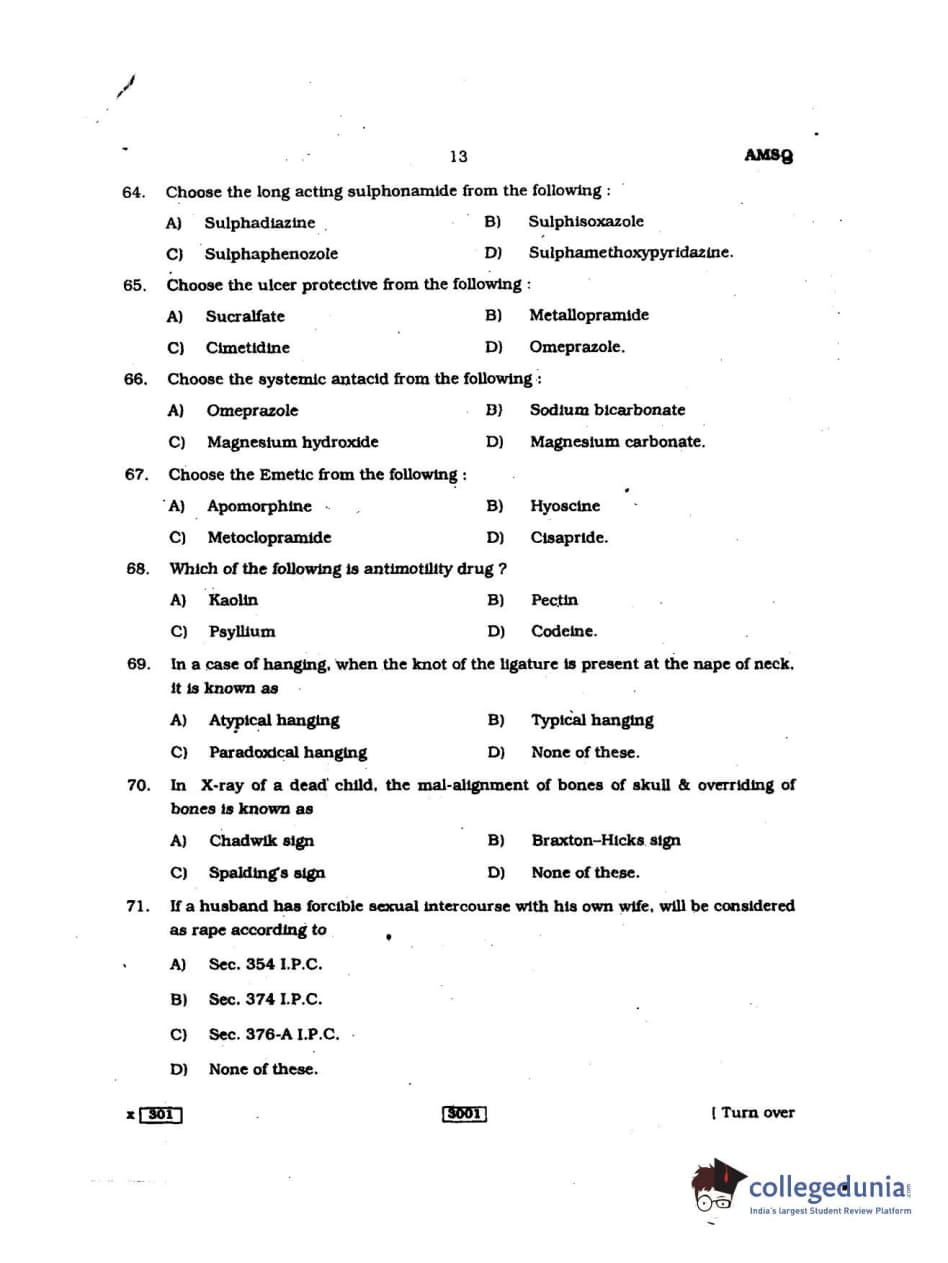 13

AMSQ

64. Choose the long acting sulphonamide from the following :

A) Sulphadiazine
B) Sulphisoxazole
C) Sulphaphenozole
D) Sulphamethoxypyridazine.

65. Choose the ulcer protective from the following :

A) Sucralfate
B) Metallopramide
C) Cimetidine
D) Omeprazole.

66. Choose the systemic antacid from the following :

A) Omeprazole
B) Sodium bicarbonate
C) Magnesium hydroxide
D) Magnesium carbonate.

67. Choose the Emetic from the following :

A) Apomorphine
B) Hyoscine
C) Metoclopramide
D) Cisapride.

68. Which of the following is antimotility drug ?

A) Kaolin
B) Pectin
C) Psyllium
D) Codeine.

69. In a case of hanging, when the knot of the ligature is present at the nape of neck, it is known as

A) Atypical hanging
B) Typical hanging
C) Paradoxical hanging
D) None of these.

70. In X-ray of a dead child, the mal-alignment of bones of skull & overriding of bones is known as

A) Chadwik sign
B) Braxton–Hicks sign
C) Spalding's sign
D) None of these.

71. If a husband has forcible sexual intercourse with his own wife, will be considered as rape according to

A) Sec. 354 I.P.C.
B) Sec. 374 I.P.C.
C) Sec. 376-A I.P.C.
D) None of these.

x 301

3001

[ Turn over

collegedunia
India's largest Student Review Platform